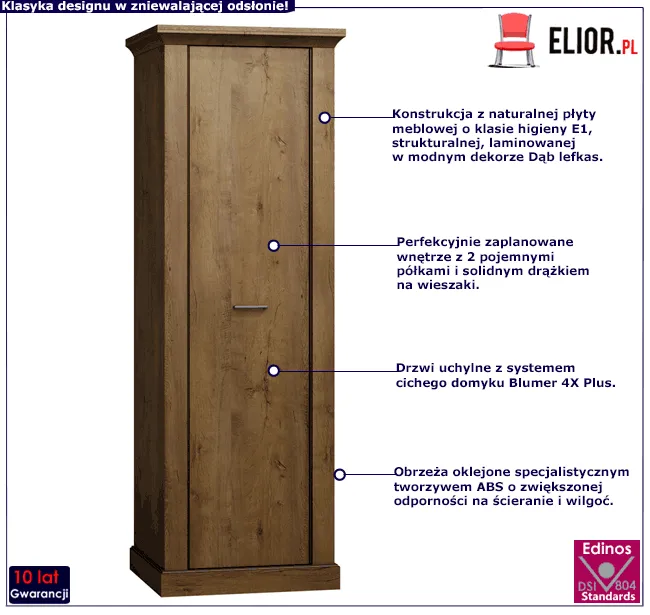 Klasyka designu w zniewalającej odsłonie!

ELIOR.PL

Konstrukcja z naturalnej płyty meblowej o klasie higieny E1, strukturalnej, laminowanej w modnym dekorze Dąb lefkas.

Perfekcyjnie zaplanowane wnętrze z 2 pojemnymi półkami i solidnym drążkiem na wieszaki.

Drzwi uchylne z systemem cichego domyku Blumer 4X Plus.

Obrzeża oklejone specjalistycznym tworzywem ABS o zwiększonej odporności na ścieranie i wilgoć.

10 lat Gwarancji

Edinos DSI 804 Standards